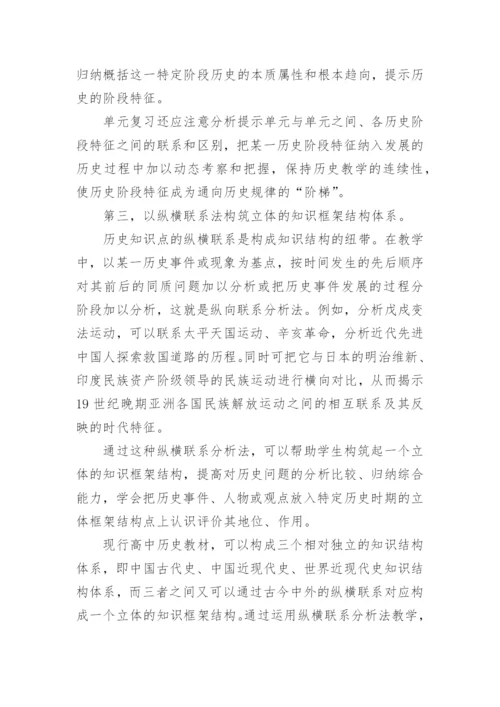 归纳概括这一特定阶段历史的本质属性和根本趋向，提示历史的阶段特征。

单元复习还应注意分析提示单元与单元之间、各历史阶段特征之间的联系和区别，把某一历史阶段特征纳入发展的历史过程中加以动态考察和把握，保持历史教学的连续性，使历史阶段特征成为通向历史规律的“阶梯”。

第三，以纵横联系法构筑立体的知识框架结构体系。

历史知识点的纵横联系是构成知识结构的纽带。在教学中，以某一历史事件或现象为基点，按时间发生的先后顺序对其前后的同质问题加以分析或把历史事件发展的过程分阶段加以分析，这就是纵向联系分析法。例如，分析戊戌变法运动，可以联系太平天国运动、辛亥革命，分析近代先进中国人探索救国道路的历程。同时可把它与日本的明治维新、印度民族资产阶级领导的民族运动进行横向对比，从而揭示19世纪晚期亚洲各国民族解放运动之间的相互联系及其反映的时代特征。

通过这种纵横联系分析法，可以帮助学生构筑起一个立体的知识框架结构，提高对历史问题的分析比较、归纳综合能力，学会把历史事件、人物或观点放入特定历史时期的立体框架结构点上认识评价其地位、作用。

现行高中历史教材，可以构成三个相对独立的知识结构体系，即中国古代史、中国近现代史、世界近现代史知识结构体系，而三者之间又可以通过古今中外的纵横联系对应构成一个立体的知识框架结构。通过运用纵横联系分析法教学，